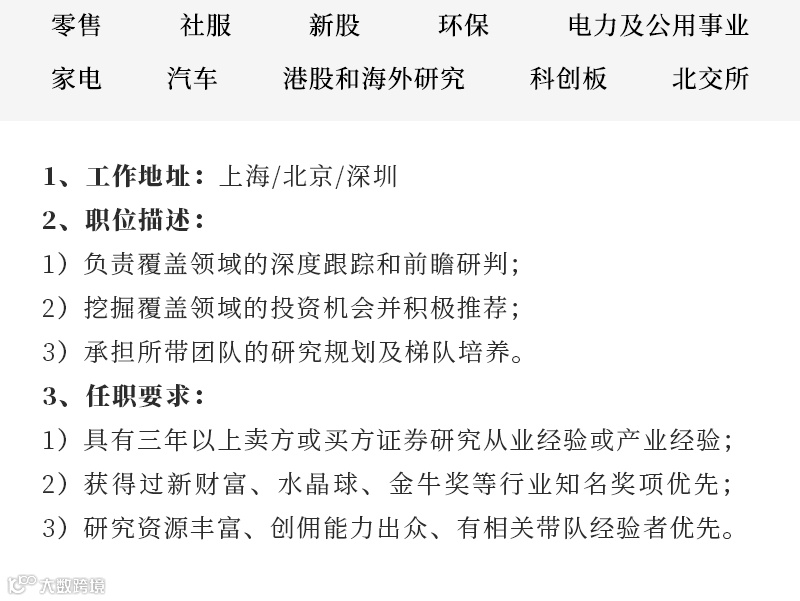 零售　社服　新股　环保　电力及公用事业
家电　汽车　港股和海外研究　科创板　北交所

1、工作地址：上海/北京/深圳
2、职位描述：
1）负责覆盖领域的深度跟踪和前瞻研判；
2）挖掘覆盖领域的投资机会并积极推荐；
3）承担所带团队的研究规划及梯队培养。
3、任职要求：
1）具有三年以上卖方或买方证券研究从业经验或产业经验；
2）获得过新财富、水晶球、金牛奖等行业知名奖项优先；
3）研究资源丰富、创佣能力出众、有相关带队经验者优先。

大数跨境